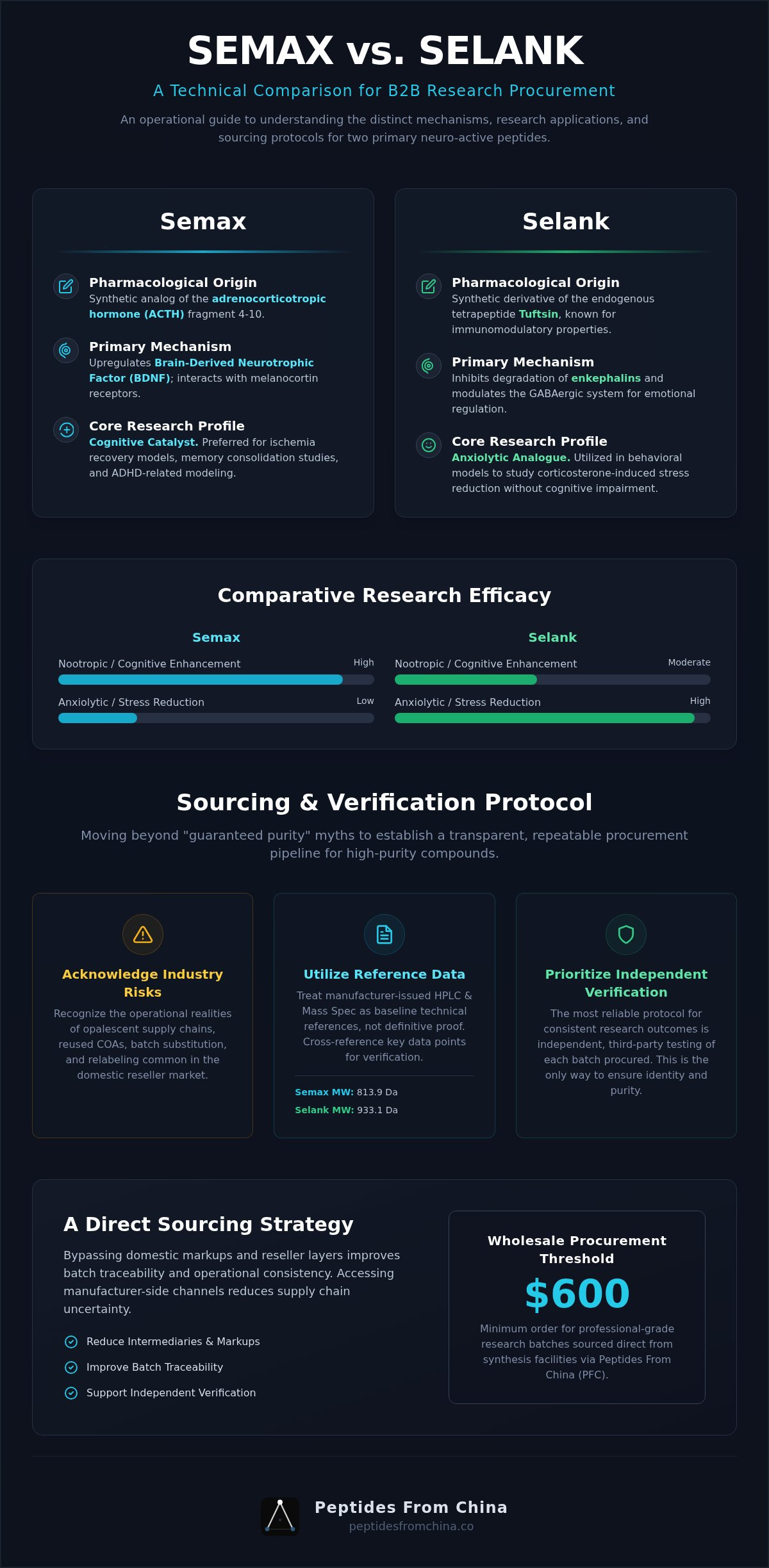 SEMAX vs. SELANK

A Technical Comparison for B2B Research Procurement

An operational guide to understanding the distinct mechanisms, research applications, and sourcing protocols for two primary neuro-active peptides.

Semax

Pharmacological Origin
Synthetic analog of the adrenocorticotropic hormone (ACTH) fragment 4-10.

Primary Mechanism
Upregulates Brain-Derived Neurotrophic Factor (BDNF); interacts with melanocortin receptors.

Core Research Profile
Cognitive Catalyst. Preferred for ischemia recovery models, memory consolidation studies, and ADHD-related modeling.

Selank

Pharmacological Origin
Synthetic derivative of the endogenous tetrapeptide Tuftsin, known for immunomodulatory properties.

Primary Mechanism
Inhibits degradation of enkephalins and modulates the GABAergic system for emotional regulation.

Core Research Profile
Anxiolytic Analogue. Utilized in behavioral models to study corticosterone-induced stress reduction without cognitive impairment.

Comparative Research Efficacy

Semax
Nootropic / Cognitive Enhancement High
Anxiolytic / Stress Reduction Low

Selank
Nootropic / Cognitive Enhancement Moderate
Anxiolytic / Stress Reduction High

Sourcing & Verification Protocol

Moving beyond "guaranteed purity" myths to establish a transparent, repeatable procurement pipeline for high-purity compounds.

Acknowledge Industry Risks
Recognize the operational realities of opalescent supply chains, reused COAs, batch substitution, and relabeling common in the domestic reseller market.

Utilize Reference Data
Treat manufacturer-issued HPLC & Mass Spec as baseline technical references, not definitive proof. Cross-reference key data points for verification.
Semax MW: 813.9 Da
Selank MW: 933.1 Da

Prioritize Independent Verification
The most reliable protocol for consistent research outcomes is independent, third-party testing of each batch procured. This is the only way to ensure identity and purity.

A Direct Sourcing Strategy

Bypassing domestic markups and reseller layers improves batch traceability and operational consistency. Accessing manufacturer-side channels reduces supply chain uncertainty.

Reduce Intermediaries & Markups
Improve Batch Traceability
Support Independent Verification

Wholesale Procurement Threshold
$600
Minimum order for professional-grade research batches sourced direct from synthesis facilities via Peptides From China (PFC).

Peptides From China
peptidesfromchina.co